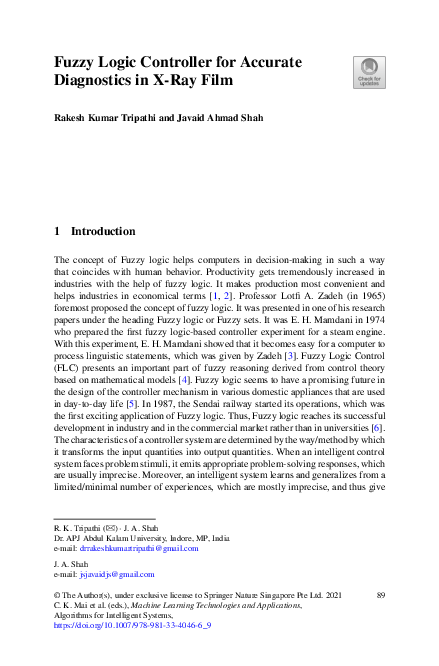 Fuzzy Logic Controller for Accurate Diagnostics in X-Ray Film

Check for updates

Rakesh Kumar Tripathi and Javaid Ahmad Shah

1 Introduction

The concept of Fuzzy logic helps computers in decision-making in such a way that coincides with human behavior. Productivity gets tremendously increased in industries with the help of fuzzy logic. It makes production most convenient and helps industries in economical terms [1, 2]. Professor Lotfi A. Zadeh (in 1965) foremost proposed the concept of fuzzy logic. It was presented in one of his research papers under the heading Fuzzy logic or Fuzzy sets. It was E. H. Mamdani in 1974 who prepared the first fuzzy logic-based controller experiment for a steam engine. With this experiment, E. H. Mamdani showed that it becomes easy for a computer to process linguistic statements, which was given by Zadeh [3]. Fuzzy Logic Control (FLC) presents an important part of fuzzy reasoning derived from control theory based on mathematical models [4]. Fuzzy logic seems to have a promising future in the design of the controller mechanism in various domestic appliances that are used in day-to-day life [5]. In 1987, the Sendai railway started its operations, which was the first exciting application of Fuzzy logic. Thus, Fuzzy logic reaches its successful development in industry and in the commercial market rather than in universities [6]. The characteristics of a controller system are determined by the way/method by which it transforms the input quantities into output quantities. When an intelligent control system faces problem stimuli, it emits appropriate problem-solving responses, which are usually imprecise. Moreover, an intelligent system learns and generalizes from a limited/minimal number of experiences, which are mostly imprecise, and thus give

R. K. Tripathi (✉) · J. A. Shah
Dr. APJ Abdul Kalam University, Indore, MP, India
e-mail: drrakeshkumartripathi@gmail.com

J. A. Shah
e-mail: jsjavaidjs@gmail.com

© The Author(s), under exclusive license to Springer Nature Singapore Pte Ltd. 2021
C. K. Mai et al. (eds.), Machine Learning Technologies and Applications, Algorithms for Intelligent Systems,
https://doi.org/10.1007/978-981-33-4046-6_9

89